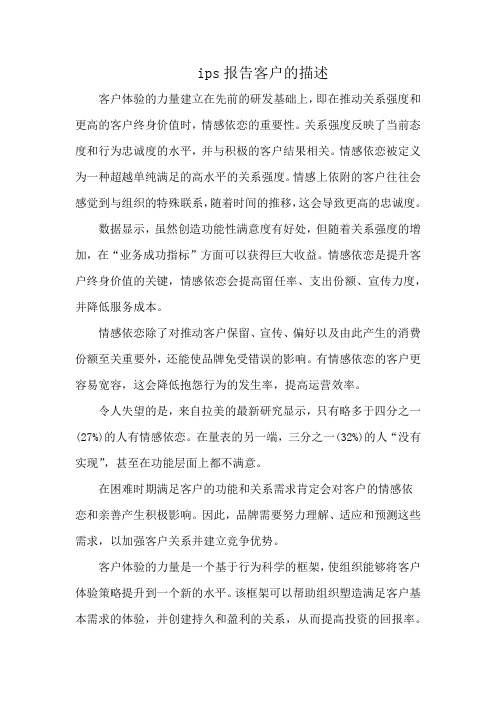 ips 报告客户的描述

客户体验的力量建立在先前的研发基础上，即在推动关系强度和更高的客户终身价值时，情感依恋的重要性。关系强度反映了当前态度和行为忠诚度的水平，并与积极的客户结果相关。情感依恋被定义为一种超越单纯满足的高水平的关系强度。情感上依附的客户往往会感觉到与组织的特殊联系，随着时间的推移，这会导致更高的忠诚度。

数据显示，虽然创造功能性满意度有好处，但随着关系强度的增加，在“业务成功指标”方面可以获得巨大收益。情感依恋是提升客户终身价值的关键，情感依恋会提高留任率、支出份额、宣传力度，并降低服务成本。

情感依恋除了对推动客户保留、宣传、偏好以及由此产生的消费份额至关重要外，还能使品牌免受错误的影响。有情感依恋的客户更容易宽容，这会降低抱怨行为的发生率，提高运营效率。

令人失望的是，来自拉美的最新研究显示，只有略多于四分之一(27%)的人有情感依恋。在量表的另一端，三分之一(32%)的人“没有实现”，甚至在功能层面上都不满意。

在困难时期满足客户的功能和关系需求肯定会对客户的情感依恋和亲善产生积极影响。因此，品牌需要努力理解、适应和预测这些需求，以加强客户关系并建立竞争优势。

客户体验的力量是一个基于行为科学的框架，使组织能够将客户体验策略提升到一个新的水平。该框架可以帮助组织塑造满足客户基本需求的体验，并创建持久和盈利的关系，从而提高投资的回报率。